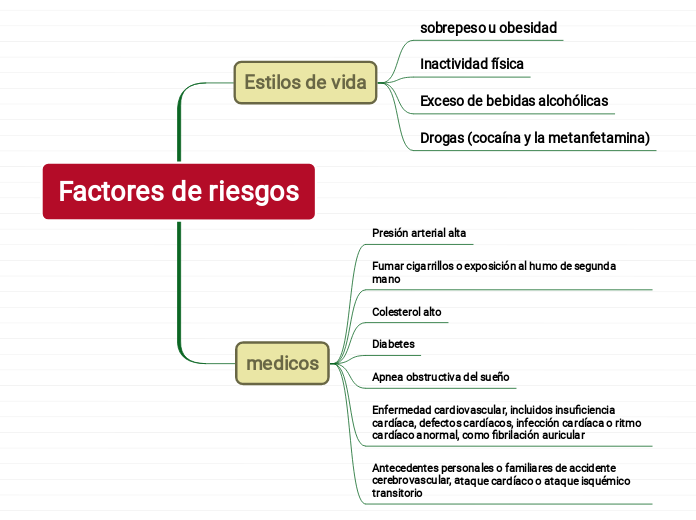 Factores de riesgos

Estilos de vida

sobrepeso u obesidad

Inactividad física

Exceso de bebidas alcohólicas

Drogas (cocaína y la metanfetamina)

medicos

Presión arterial alta

Fumar cigarrillos o exposición al humo de segunda mano

Colesterol alto

Diabetes

Apnea obstructiva del sueño

Enfermedad cardiovascular, incluidos insuficiencia cardíaca, defectos cardíacos, infección cardíaca o ritmo cardíaco anormal, como fibrilación auricular

Antecedentes personales o familiares de accidente cerebrovascular, ataque cardíaco o ataque isquémico transitorio